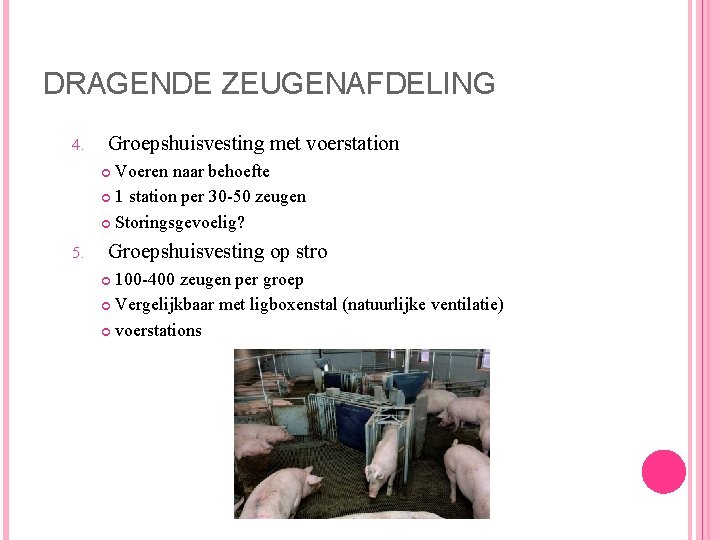 DRAGENDE ZEUGENAFDELING

4. Groepshuisvesting met voerstation

• Voeren naar behoefte
• 1 station per 30-50 zeugen
• Storingsgevoelig?

5. Groepshuisvesting op stro

• 100-400 zeugen per groep
• Vergelijkbaar met ligboxenstal (natuurlijke ventilatie)
• voerstations